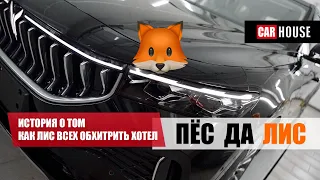 CAR HOUSE

ИСТОРИЯ О ТОМ
КАК ЛИС ВСЕХ ОБХИТРИТЬ ХОТЕЛ

ПЁС ДА ЛИС